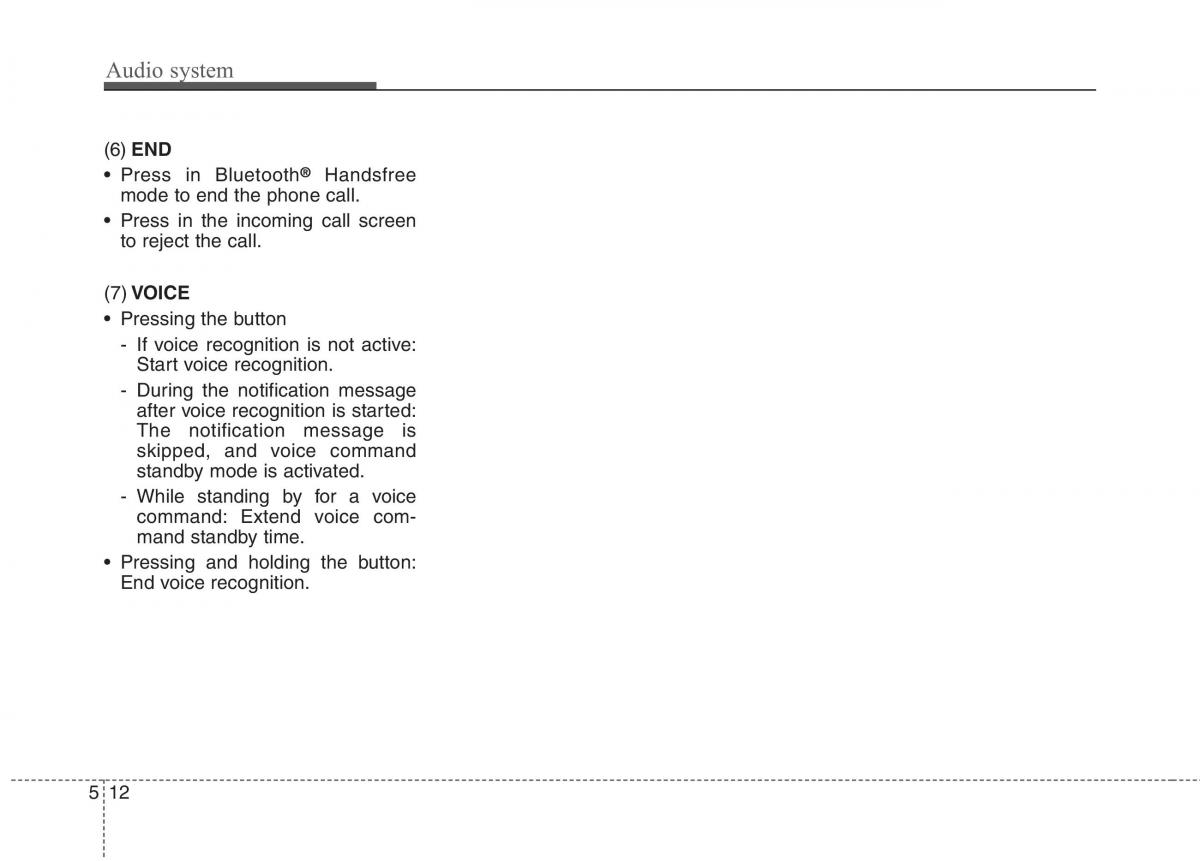 Audio system

(6) END
• Press in Bluetooth® Handsfree mode to end the phone call.
• Press in the incoming call screen to reject the call.

(7) VOICE
• Pressing the button
- If voice recognition is not active: Start voice recognition.
- During the notification message after voice recognition is started: The notification message is skipped, and voice command standby mode is activated.
- While standing by for a voice command: Extend voice command standby time.
• Pressing and holding the button: End voice recognition.

5 12